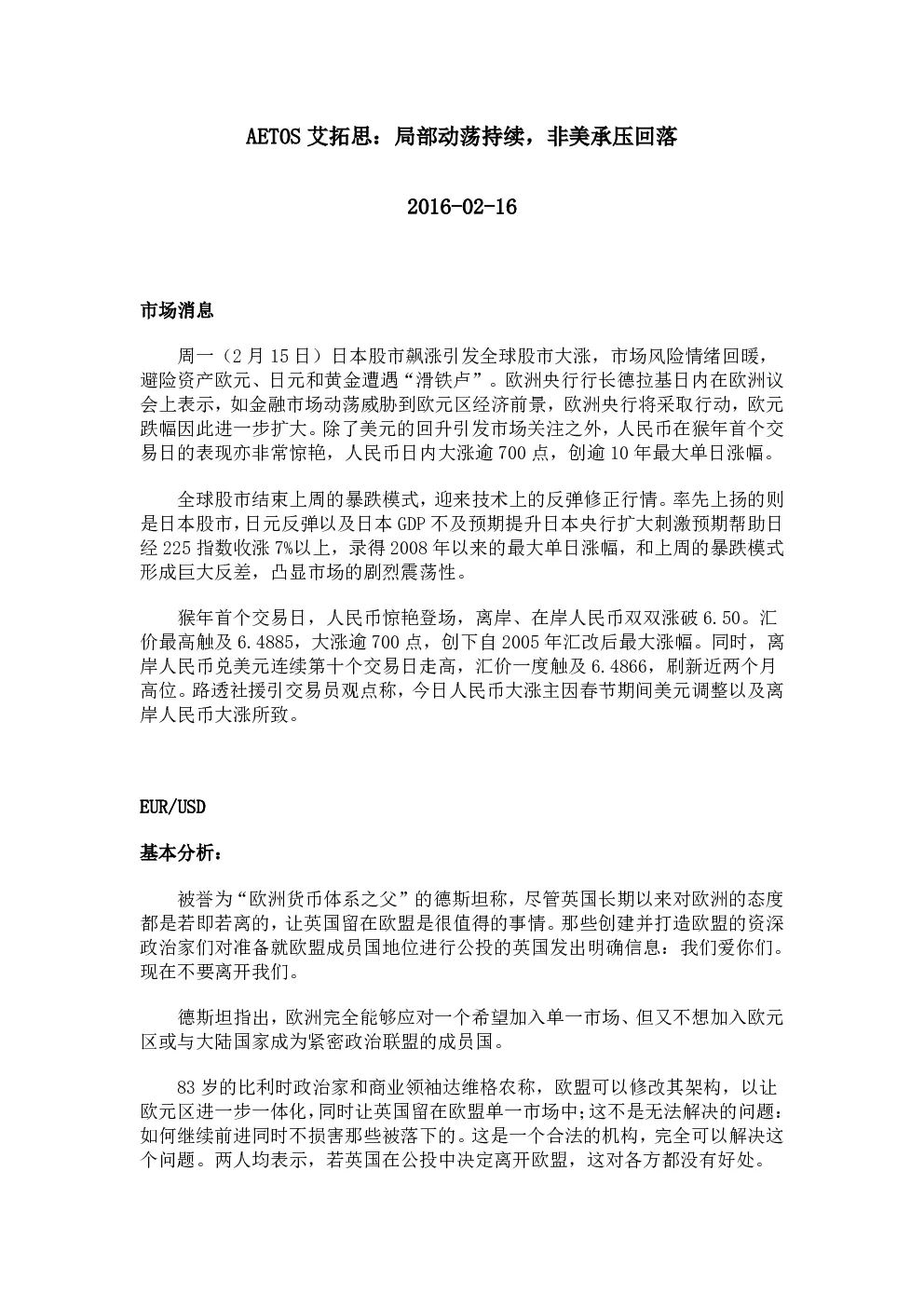 AETOS 艾拓思：局部动荡持续，非美承压回落

2016-02-16

市场消息

周一（2 月 15 日）日本股市飙涨引发全球股市大涨，市场风险情绪回暖，避险资产欧元、日元和黄金遭遇“滑铁卢”。欧洲央行行长德拉基日内在欧洲议会上表示，如金融市场动荡威胁到欧元区经济前景，欧洲央行将采取行动，欧元跌幅因此进一步扩大。除了美元的回升引发市场关注之外，人民币在猴年首个交易日的表现亦非常惊艳，人民币日内大涨逾 700 点，创逾 10 年最大单日涨幅。

全球股市结束上周的暴跌模式，迎来技术上的反弹修正行情。率先上扬的则是日本股市，日元反弹以及日本 GDP 不及预期提升日本央行扩大刺激预期帮助日经 225 指数收涨 7%以上，录得 2008 年以来的最大单日涨幅，和上周的暴跌模式形成巨大反差，凸显市场的剧烈震荡性。

猴年首个交易日，人民币惊艳登场，离岸、在岸人民币双双涨破 6.50。汇价最高触及 6.4885，大涨逾 700 点，创下自 2005 年汇改后最大涨幅。同时，离岸人民币兑美元连续第十个交易日走高，汇价一度触及 6.4866，刷新近两个月高位。路透社援引交易员观点称，今日人民币大涨主因春节期间美元调整以及离岸人民币大涨所致。

EUR/USD

基本分析：

被誉为“欧洲货币体系之父”的德斯坦称，尽管英国长期以来对欧洲的态度都是若即若离的，让英国留在欧盟是很值得的事情。那些创建并打造欧盟的资深政治家们对准备就欧盟成员国地位进行公投的英国发出明确信息：我们爱你们。现在不要离开我们。

德斯坦指出，欧洲完全能够应对一个希望加入单一市场、但又不想加入欧元区或与大陆国家成为紧密政治联盟的成员国。

83 岁的比利时政治家和商业领袖达维格农称，欧盟可以修改其架构，以让欧元区进一步一体化，同时让英国留在欧盟单一市场中；这不是无法解决的问题：如何继续前进同时不损害那些被落下的。这是一个合法的机构，完全可以解决这个问题。两人均表示，若英国在公投中决定离开欧盟，这对各方都没有好处。